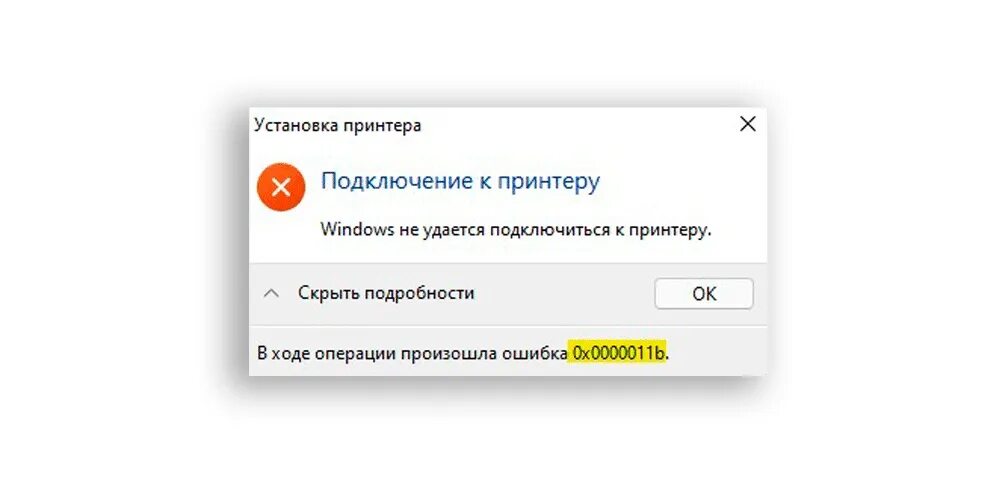 Установка принтера

Подключение к принтеру

Windows не удается подключиться к принтеру.

Скрыть подробности

OK

В ходе операции произошла ошибка 0x0000011b.